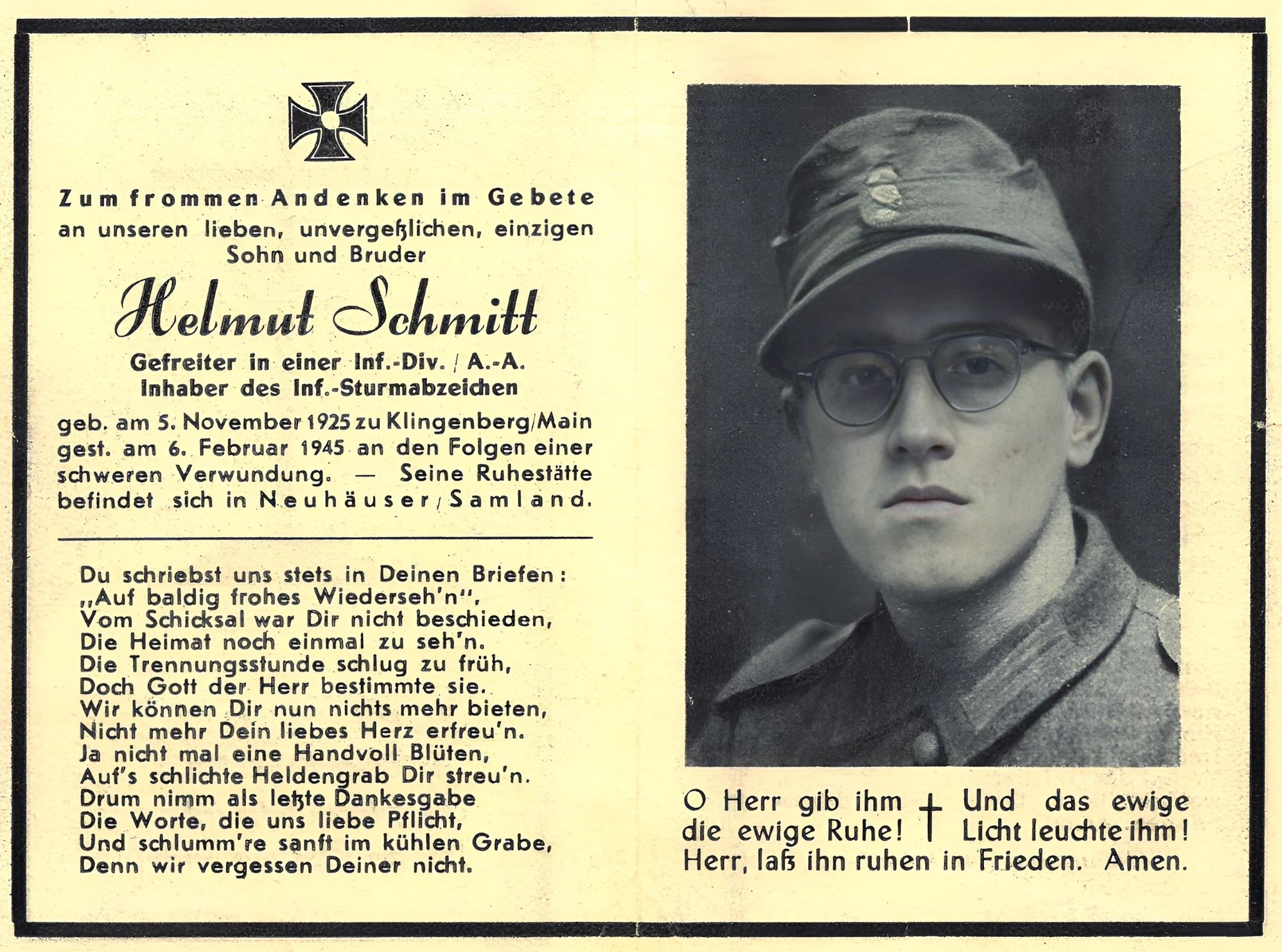 Zum frommen Andenken im Gebete an unseren lieben, unvergeßlichen, einzigen Sohn und Bruder

Helmut Schmitt

Gefreiter in einer Inf.-Div. / A.-A.
Inhaber des Inf.-Sturmabzeichen

geb. am 5. November 1925 zu Klingenberg/Main gest. am 6. Februar 1945 an den Folgen einer schweren Verwundung. — Seine Ruhestätte befindet sich in Neuhäuser/Samland.

Du schriebst uns stets in Deinen Briefen:
„Auf baldig frohes Wiederseh'n",
Vom Schicksal war Dir nicht beschieden,
Die Heimat noch einmal zu seh'n.
Die Trennungsstunde schlug zu früh,
Doch Gott der Herr bestimmte sie.
Wir können Dir nun nichts mehr bieten,
Nicht mehr Dein liebes Herz erfreu'n.
Ja nicht mal eine Handvoll Blüten,
Auf's schlichte Heldengrab Dir streu'n.
Drum nimm als letzte Dankesgabe
Die Worte, die uns liebe Pflicht,
Und schlumm're sanft im kühlen Grabe,
Denn wir vergessen Deiner nicht.

O Herr gib ihm die ewige Ruhe! † Und das ewige Licht leuchte ihm!
Herr, laß ihn ruhen in Frieden. Amen.